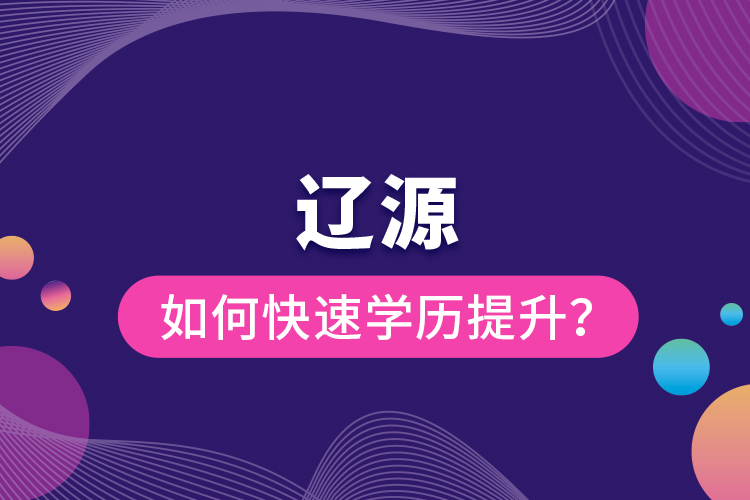 辽源

如何快速学历提升？